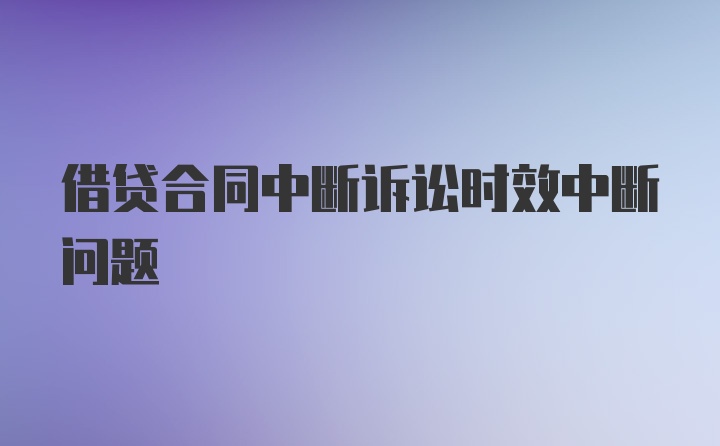 借贷合同中断诉讼时效中断问题